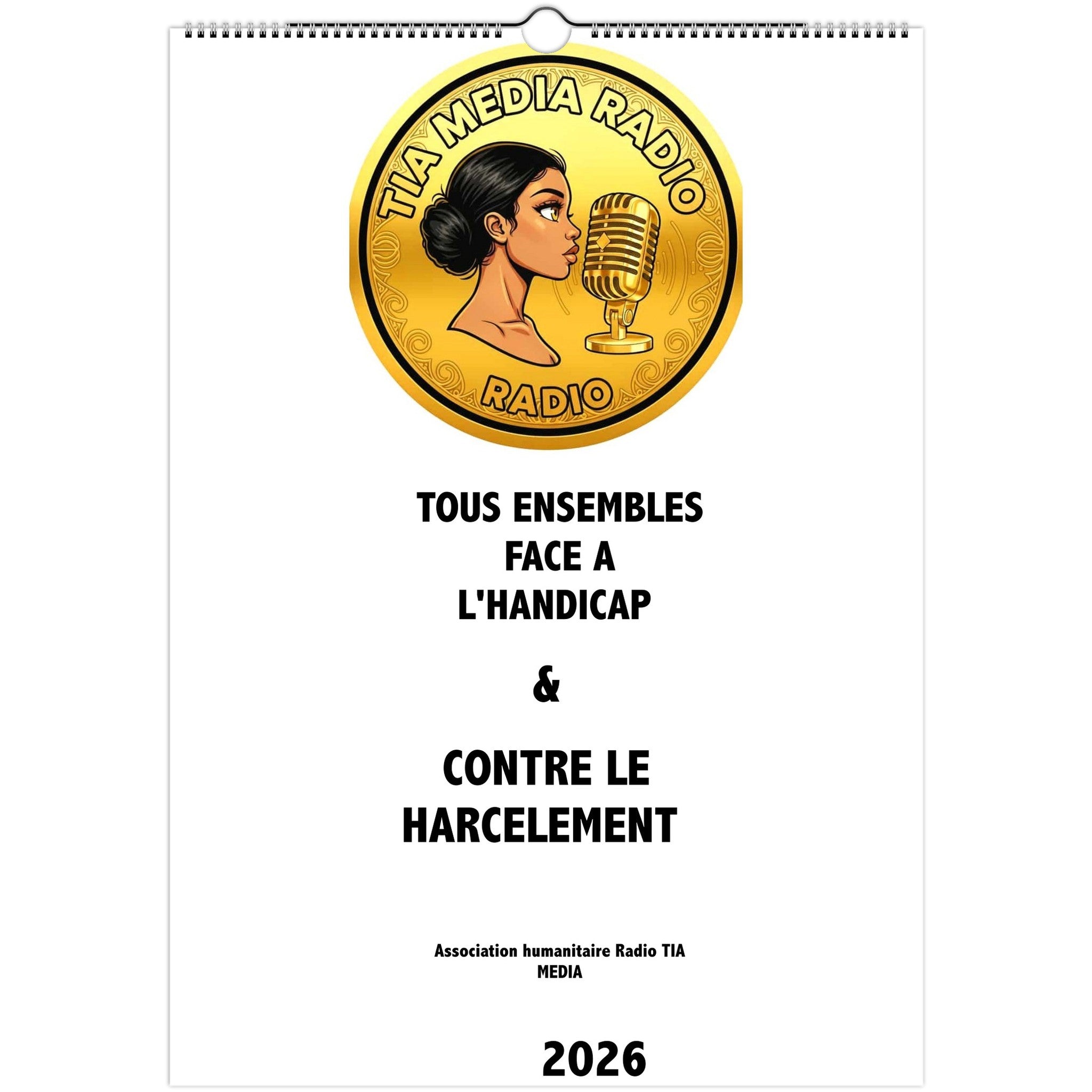 TIA MEDIA RADIO

RADIO

TOUS ENSEMBLES
FACE A
L'HANDICAP

&

CONTRE LE
HARCELEMENT

Association humanitaire Radio TIA MEDIA

2026